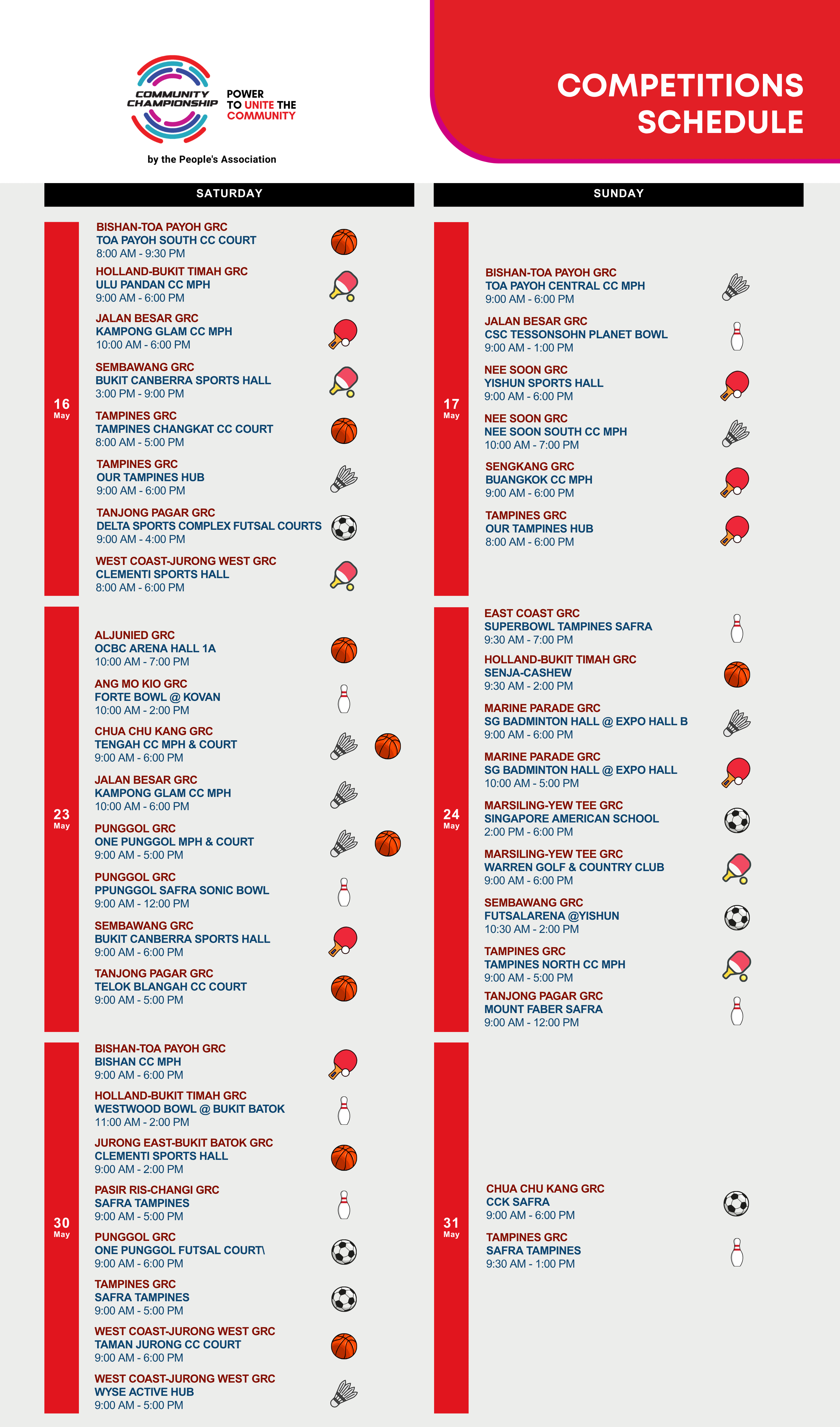 COMMUNITY CHAMPIONSHIP

POWER TO UNITE THE COMMUNITY

by the People's Association

COMPETITIONS SCHEDULE

SATURDAY

16 May

BISHAN-TOA PAYOH GRC
TOA PAYOH SOUTH CC COURT
8:00 AM - 9:30 PM

HOLLAND-BUKIT TIMAH GRC
ULU PANDAN CC MPH
9:00 AM - 6:00 PM

JALAN BESAR GRC
KAMPONG GLAM CC MPH
10:00 AM - 6:00 PM

SEMBAWANG GRC
BUKIT CANBERRA SPORTS HALL
3:00 PM - 9:00 PM

TAMPINES GRC
TAMPINES CHANGKAT CC COURT
8:00 AM - 5:00 PM

TAMPINES GRC
OUR TAMPINES HUB
9:00 AM - 6:00 PM

TANJONG PAGAR GRC
DELTA SPORTS COMPLEX FUTSAL COURTS
9:00 AM - 4:00 PM

WEST COAST-JURONG WEST GRC
CLEMENTI SPORTS HALL
8:00 AM - 6:00 PM

23 May

ALJUNIED GRC
OCBC ARENA HALL 1A
10:00 AM - 7:00 PM

ANG MO KIO GRC
FORTE BOWL @ KOVAN
10:00 AM - 2:00 PM

CHUA CHU KANG GRC
TENGAH CC MPH & COURT
9:00 AM - 6:00 PM

JALAN BESAR GRC
KAMPONG GLAM CC MPH
10:00 AM - 6:00 PM

PUNGGOL GRC
ONE PUNGGOL MPH & COURT
9:00 AM - 5:00 PM

PUNGGOL GRC
PPUNGGOL SAFRA SONIC BOWL
9:00 AM - 12:00 PM

SEMBAWANG GRC
BUKIT CANBERRA SPORTS HALL
9:00 AM - 6:00 PM

TANJONG PAGAR GRC
TELOK BLANGAH CC COURT
9:00 AM - 5:00 PM

30 May

BISHAN-TOA PAYOH GRC
BISHAN CC MPH
9:00 AM - 6:00 PM

HOLLAND-BUKIT TIMAH GRC
WESTWOOD BOWL @ BUKIT BATOK
11:00 AM - 2:00 PM

JURONG EAST-BUKIT BATOK GRC
CLEMENTI SPORTS HALL
9:00 AM - 2:00 PM

PASIR RIS-CHANGI GRC
SAFRA TAMPINES
9:00 AM - 5:00 PM

PUNGGOL GRC
ONE PUNGGOL FUTSAL COURT\
9:00 AM - 6:00 PM

TAMPINES GRC
SAFRA TAMPINES
9:00 AM - 5:00 PM

WEST COAST-JURONG WEST GRC
TAMAN JURONG CC COURT
9:00 AM - 6:00 PM

WEST COAST-JURONG WEST GRC
WYSE ACTIVE HUB
9:00 AM - 5:00 PM

SUNDAY

17 May

BISHAN-TOA PAYOH GRC
TOA PAYOH CENTRAL CC MPH
9:00 AM - 6:00 PM

JALAN BESAR GRC
CSC TESSONSOHN PLANET BOWL
9:00 AM - 1:00 PM

NEE SOON GRC
YISHUN SPORTS HALL
9:00 AM - 6:00 PM

NEE SOON GRC
NEE SOON SOUTH CC MPH
10:00 AM - 7:00 PM

SENGKANG GRC
BUANGKOK CC MPH
9:00 AM - 6:00 PM

TAMPINES GRC
OUR TAMPINES HUB
8:00 AM - 6:00 PM

24 May

EAST COAST GRC
SUPERBOWL TAMPINES SAFRA
9:30 AM - 7:00 PM

HOLLAND-BUKIT TIMAH GRC
SENJA-CASHEW
9:30 AM - 2:00 PM

MARINE PARADE GRC
SG BADMINTON HALL @ EXPO HALL B
9:00 AM - 6:00 PM

MARINE PARADE GRC
SG BADMINTON HALL @ EXPO HALL
10:00 AM - 5:00 PM

MARSILING-YEW TEE GRC
SINGAPORE AMERICAN SCHOOL
2:00 PM - 6:00 PM

MARSILING-YEW TEE GRC
WARREN GOLF & COUNTRY CLUB
9:00 AM - 6:00 PM

SEMBAWANG GRC
FUTSALARENA @YISHUN
10:30 AM - 2:00 PM

TAMPINES GRC
TAMPINES NORTH CC MPH
9:00 AM - 5:00 PM

TANJONG PAGAR GRC
MOUNT FABER SAFRA
9:00 AM - 12:00 PM

31 May

CHUA CHU KANG GRC
CCK SAFRA
9:00 AM - 6:00 PM

TAMPINES GRC
SAFRA TAMPINES
9:30 AM - 1:00 PM